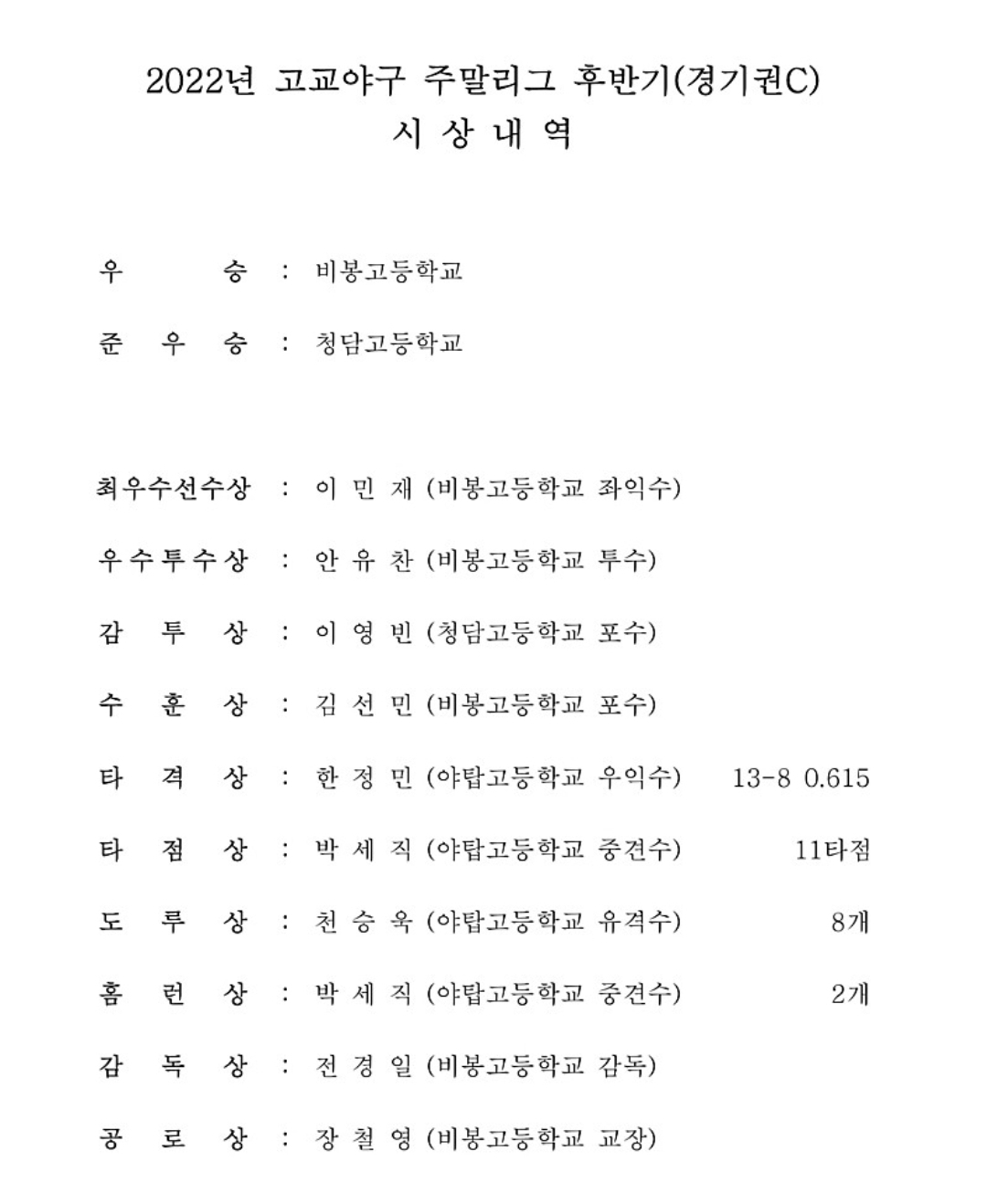 2022년 고교야구 주말리그 후반기(경기권C)
시 상 내 역

우 승 : 비봉고등학교

준 우 승 : 청담고등학교

최우수선수상 : 이 민 재 (비봉고등학교 좌익수)

우수투수상 : 안 유 찬 (비봉고등학교 투수)

감 투 상 : 이 영 빈 (청담고등학교 포수)

수 훈 상 : 김 선 민 (비봉고등학교 포수)

타 격 상 : 한 정 민 (야탑고등학교 우익수) 13-8 0.615

타 점 상 : 박 세 직 (야탑고등학교 중견수) 11타점

도 루 상 : 천 승 욱 (야탑고등학교 유격수) 8개

홈 런 상 : 박 세 직 (야탑고등학교 중견수) 2개

감 독 상 : 전 경 일 (비봉고등학교 감독)

공 로 상 : 장 철 영 (비봉고등학교 교장)